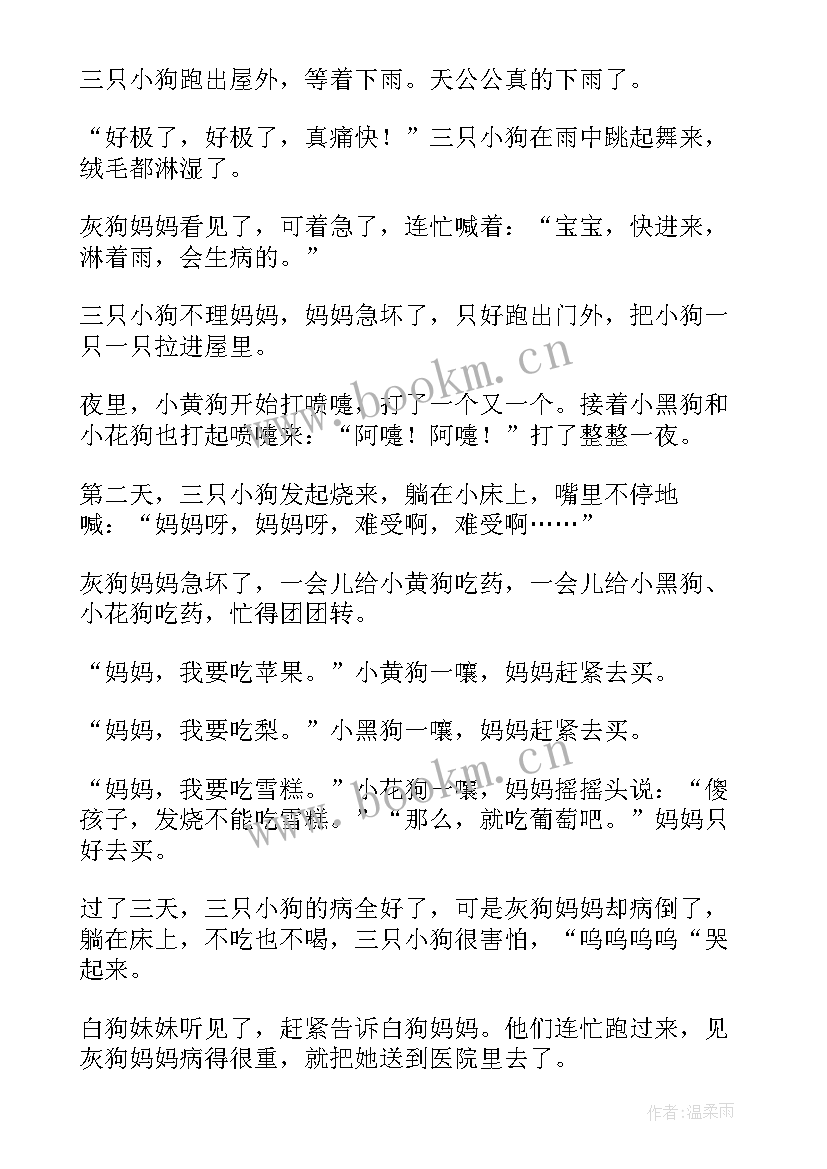 三只小狗跑出屋外，等着下雨。天公公真的下雨了。

“好极了，好极了，真痛快！”三只小狗在雨中跳起舞来，绒毛都淋湿了。

灰狗妈妈看见了，可着急了，连忙喊着：“宝宝，快进来，淋着雨，会生病的。”

三只小狗不理妈妈，妈妈急坏了，只好跑出门外，把小狗一只一只拉进屋里。

夜里，小黄狗开始打喷嚏，打了一个又一个。接着小黑狗和小花狗也打起喷嚏来：“阿嚏！阿嚏！”打了整整一夜。

第二天，三只小狗发起烧来，躺在小床上，嘴里不停地喊：“妈妈呀，妈妈呀，难受啊，难受啊……”

灰狗妈妈急坏了，一会儿给小黄狗吃药，一会儿给小黑狗、小花狗吃药，忙得团团转。

“妈妈，我要吃苹果。”小黄狗一嚷，妈妈赶紧去买。

“妈妈，我要吃梨。”小黑狗一嚷，妈妈赶紧去买。

“妈妈，我要吃雪糕。”小花狗一嚷，妈妈摇摇头说：“傻孩子，发烧不能吃雪糕。”“那么，就吃葡萄吧。”妈妈只好去买。

过了三天，三只小狗的病全好了，可是灰狗妈妈却病倒了，躺在床上，不吃也不喝，三只小狗很害怕，“呜呜呜呜“哭起来。

白狗妹妹听见了，赶紧告诉白狗妈妈。他们连忙跑过来，见灰狗妈妈病得很重，就把她送到医院里去了。

www.bookm.cn

www.bookm.cn

作者：温柔雨